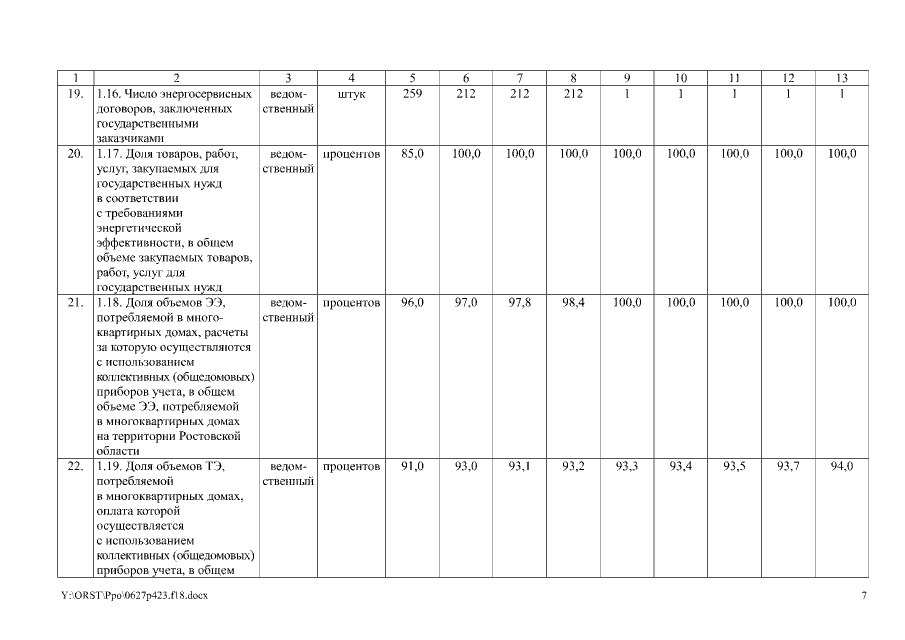 | 1 | 2 | 3 | 4 | 5 | 6 | 7 | 8 | 9 | 10 | 11 | 12 | 13 |
|---|---|---|---|---|---|---|---|---|---|---|---|---|
| 19. | 1.16. Число энергосервисных договоров, заключенных государственными заказчиками | ведомственный | штук | 259 | 212 | 212 | 212 | 1 | 1 | 1 | 1 | 1 |
| 20. | 1.17. Доля товаров, работ, услуг, закупаемых для государственных нужд в соответствии с требованиями энергетической эффективности, в общем объеме закупаемых товаров, работ, услуг для государственных нужд | ведомственный | процентов | 85,0 | 100,0 | 100,0 | 100,0 | 100,0 | 100,0 | 100,0 | 100,0 | 100,0 |
| 21. | 1.18. Доля объемов ЭЭ, потребляемой в многоквартирных домах, расчеты за которую осуществляются с использованием коллективных (общедомовых) приборов учета, в общем объеме ЭЭ, потребляемой в многоквартирных домах на территории Ростовской области | ведомственный | процентов | 96,0 | 97,0 | 97,8 | 98,4 | 100,0 | 100,0 | 100,0 | 100,0 | 100,0 |
| 22. | 1.19. Доля объемов ТЭ, потребляемой в многоквартирных домах, оплата которой осуществляется с использованием коллективных (общедомовых) приборов учета, в общем | ведомственный | процентов | 91,0 | 93,0 | 93,1 | 93,2 | 93,3 | 93,4 | 93,5 | 93,7 | 94,0 |

Y:\ORST\Ppo\0627p423.f18.docx 7